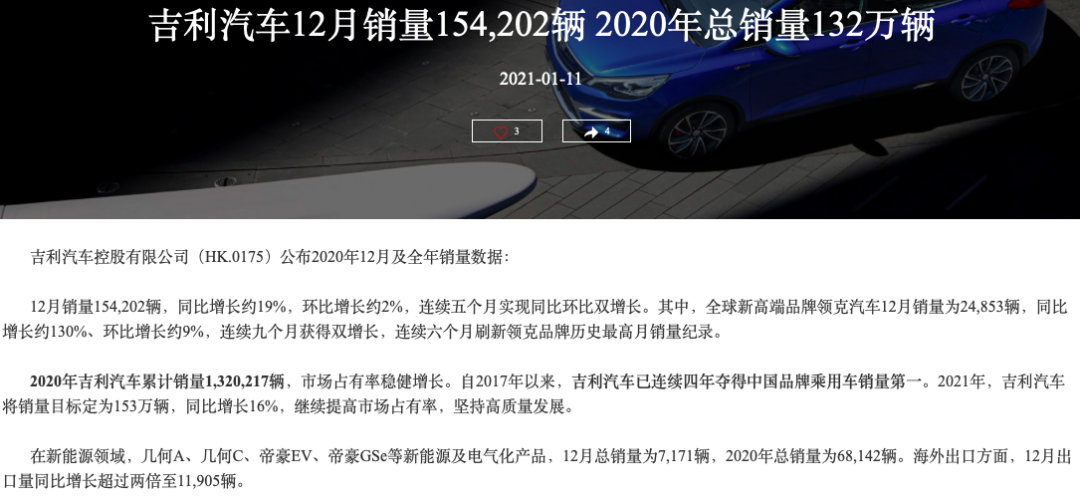 吉利汽车12月销量154,202辆 2020年总销量132万辆

2021-01-11

3

4

吉利汽车控股有限公司（HK.0175）公布2020年12月及全年销量数据：

12月销量154,202辆，同比增长约19%，环比增长约2%，连续五个月实现同比环比双增长。其中，全球新高端品牌领克汽车12月销量为24,853辆，同比增长约130%、环比增长约9%，连续九个月获得双增长，连续六个月刷新领克品牌历史最高月销量纪录。

2020年吉利汽车累计销量1,320,217辆，市场占有率稳健增长。自2017年以来，吉利汽车已连续四年夺得中国品牌乘用车销量第一。2021年，吉利汽车将销量目标定为153万辆，同比增长16%，继续提高市场占有率，坚持高质量发展。

在新能源领域，几何A、几何C、帝豪EV、帝豪GSe等新能源及电气化产品，12月总销量为7,171辆，2020年总销量为68,142辆。海外出口方面，12月出口量同比增长超过两倍至11,905辆。